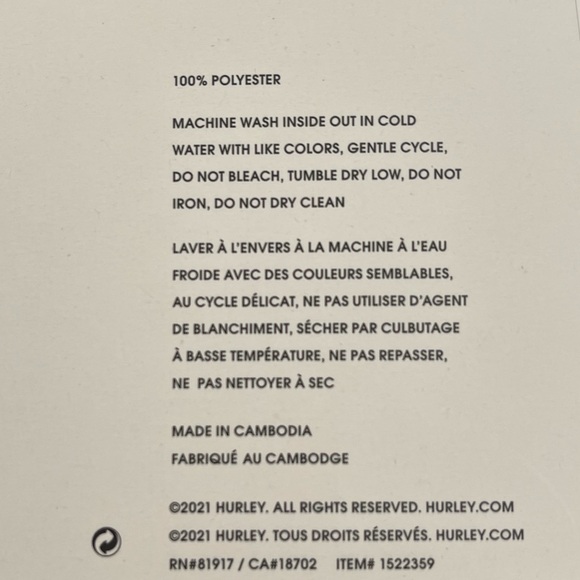 100% POLYESTER

MACHINE WASH INSIDE OUT IN COLD WATER WITH LIKE COLORS, GENTLE CYCLE, DO NOT BLEACH, TUMBLE DRY LOW, DO NOT IRON, DO NOT DRY CLEAN

LAVER À L'ENVERS À LA MACHINE À L'EAU FROIDE AVEC DES COULEURS SEMBLABLES, AU CYCLE DÉLICAT, NE PAS UTILISER D'AGENT DE BLANCHIMENT, SÉCHER PAR CULBUTAGE À BASSE TEMPÉRATURE, NE PAS REPASSER, NE PAS NETTOYER À SEC

MADE IN CAMBODIA
FABRIQUÉ AU CAMBODGE

©2021 HURLEY. ALL RIGHTS RESERVED. HURLEY.COM
©2021 HURLEY. TOUS DROITS RÉSERVÉS. HURLEY.COM
RN#81917 / CA#18702 ITEM# 1522359